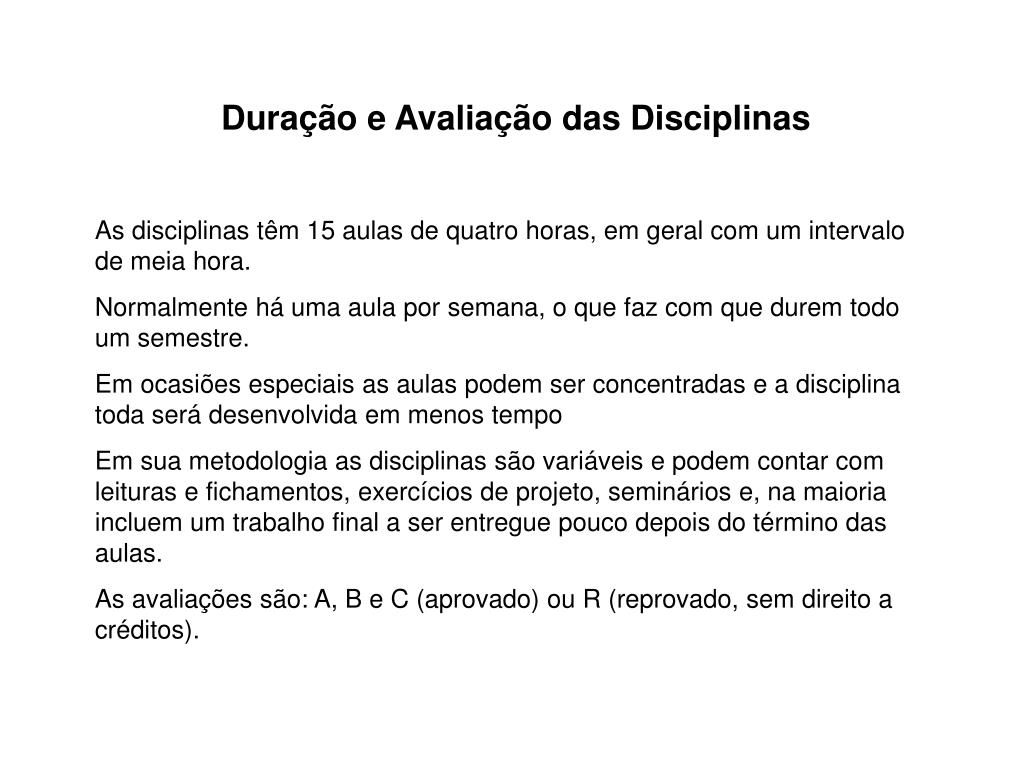 Duração e Avaliação das Disciplinas

As disciplinas têm 15 aulas de quatro horas, em geral com um intervalo de meia hora.

Normalmente há uma aula por semana, o que faz com que durem todo um semestre.

Em ocasiões especiais as aulas podem ser concentradas e a disciplina toda será desenvolvida em menos tempo

Em sua metodologia as disciplinas são variáveis e podem contar com leituras e fichamentos, exercícios de projeto, seminários e, na maioria incluem um trabalho final a ser entregue pouco depois do término das aulas.

As avaliações são: A, B e C (aprovado) ou R (reprovado, sem direito a créditos).